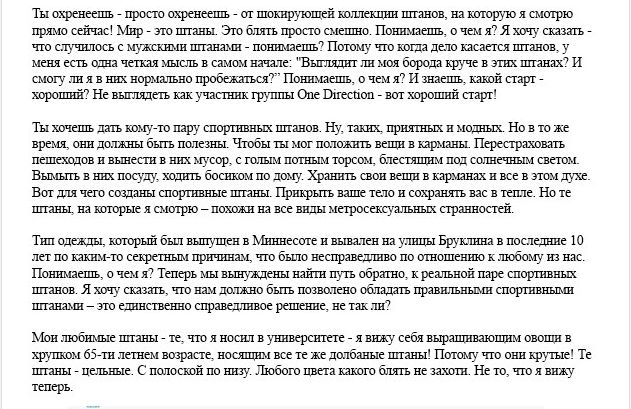 Ты охренеешь - просто охренеешь - от шокирующей коллекции штанов, на которую я смотрю прямо сейчас! Мир - это штаны. Это блять просто смешно. Понимаешь, о чем я? Я хочу сказать - что случилось с мужскими штанами - понимаешь? Потому что когда дело касается штанов, у меня есть одна четкая мысль в самом начале: "Выглядит ли моя борода круче в этих штанах? И смогу ли я в них нормально пробежаться?" Понимаешь, о чем я? И знаешь, какой старт - хороший? Не выглядеть как участник группы One Direction - вот хороший старт!

Ты хочешь дать кому-то пару спортивных штанов. Ну, таких, приятных и модных. Но в то же время, они должны быть полезны. Чтобы ты мог положить вещи в карманы. Перестраховать пешеходов и вынести в них мусор, с голым потным торсом, блестящим под солнечным светом. Вымыть в них посуду, ходить босиком по дому. Хранить свои вещи в карманах и все в этом духе. Вот для чего созданы спортивные штаны. Прикрыть ваше тело и сохранять вас в тепле. Но те штаны, на которые я смотрю – похожи на все виды метросексуальных странностей.

Тип одежды, который был выпущен в Миннесоте и вывален на улицы Бруклина в последние 10 лет по каким-то секретным причинам, что было несправедливо по отношению к любому из нас. Понимаешь, о чем я? Теперь мы вынуждены найти путь обратно, к реальной паре спортивных штанов. Я хочу сказать, что нам должно быть позволено обладать правильными спортивными штанами – это единственно справедливое решение, не так ли?

Мои любимые штаны - те, что я носил в университете - я вижу себя выращивающим овощи в хрупком 65-ти летнем возрасте, носящим все те же долбаные штаны! Потому что они крутые! Те штаны - цельные. С полоской по низу. Любого цвета какого блять не захоти. Не то, что я вижу теперь.